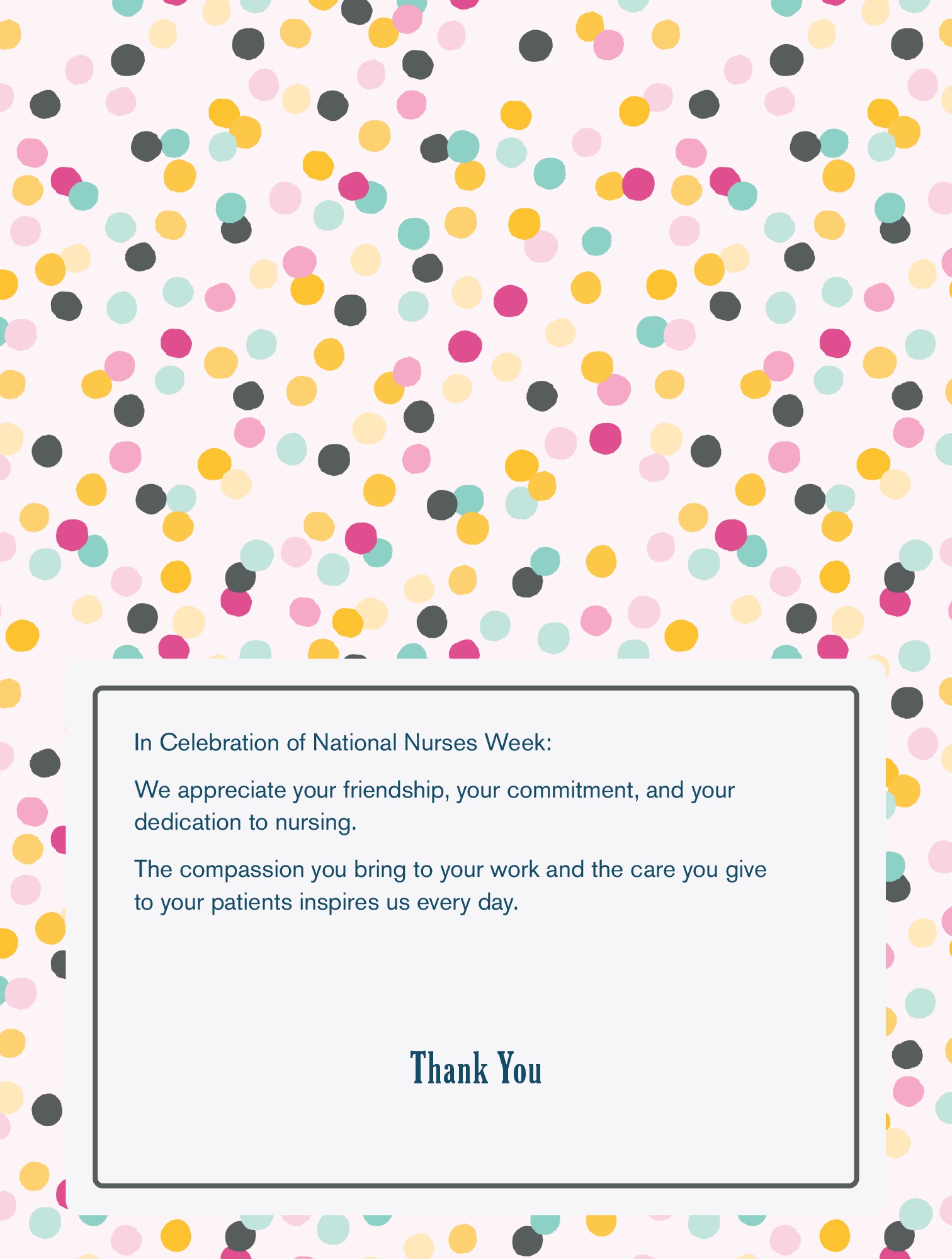 In Celebration of National Nurses Week:

We appreciate your friendship, your commitment, and your dedication to nursing.

The compassion you bring to your work and the care you give to your patients inspires us every day.

Thank You